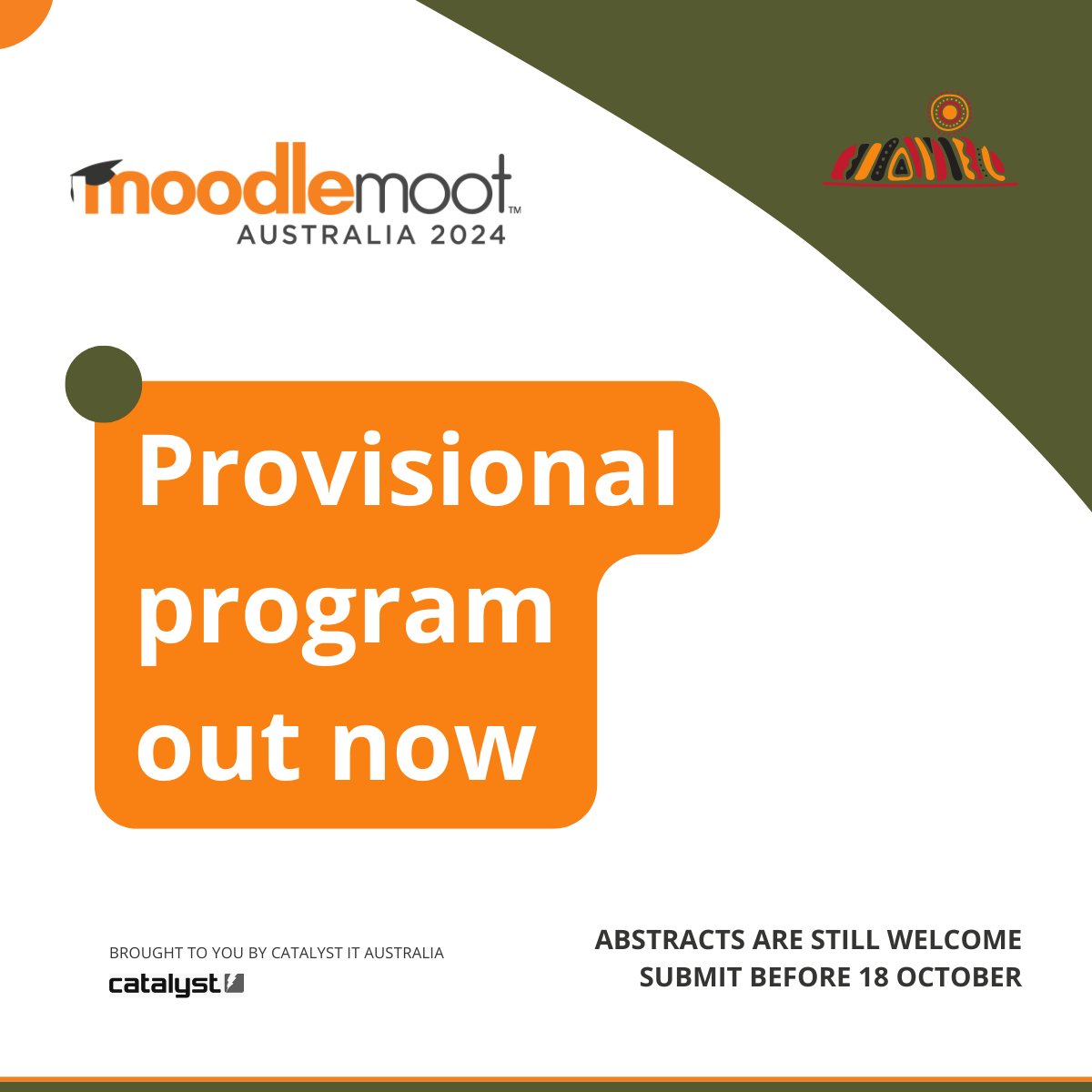 moodlemoot™
AUSTRALIA 2024

Provisional program out now

BROUGHT TO YOU BY CATALYST IT AUSTRALIA
catalyst

ABSTRACTS ARE STILL WELCOME
SUBMIT BEFORE 18 OCTOBER